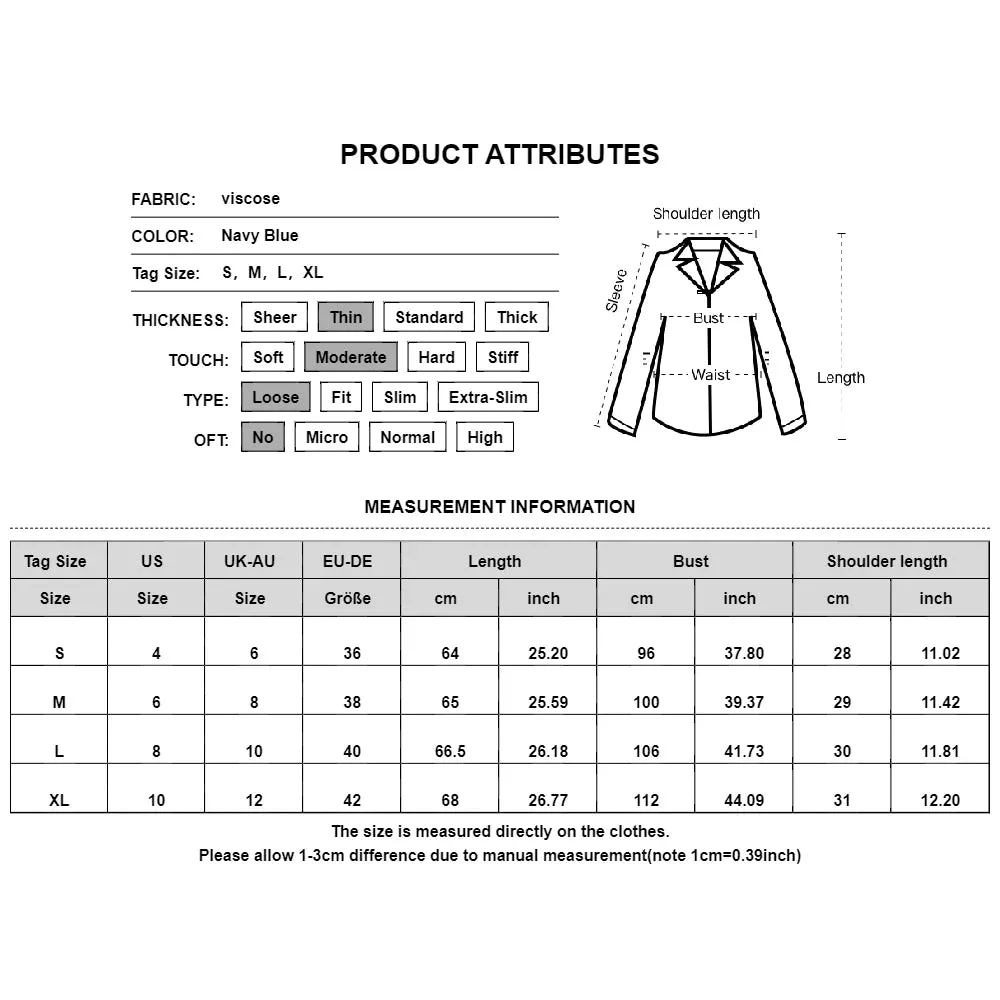 PRODUCT ATTRIBUTES

FABRIC: viscose

COLOR: Navy Blue

Tag Size: S, M, L, XL

THICKNESS: Sheer Thin Standard Thick

TOUCH: Soft Moderate Hard Stiff

TYPE: Loose Fit Slim Extra-Slim

OFT: No Micro Normal High

Shoulder length

Sleeve

Bust

Waist

Length

MEASUREMENT INFORMATION

| Tag Size | US | UK-AU | EU-DE | Length | | Bust | | Shoulder length | |
|---|---|---|---|---|---|---|---|---|---|
| Size | Size | Size | Größe | cm | inch | cm | inch | cm | inch |
| S | 4 | 6 | 36 | 64 | 25.20 | 96 | 37.80 | 28 | 11.02 |
| M | 6 | 8 | 38 | 65 | 25.59 | 100 | 39.37 | 29 | 11.42 |
| L | 8 | 10 | 40 | 66.5 | 26.18 | 106 | 41.73 | 30 | 11.81 |
| XL | 10 | 12 | 42 | 68 | 26.77 | 112 | 44.09 | 31 | 12.20 |

The size is measured directly on the clothes.
Please allow 1-3cm difference due to manual measurement(note 1cm=0.39inch)